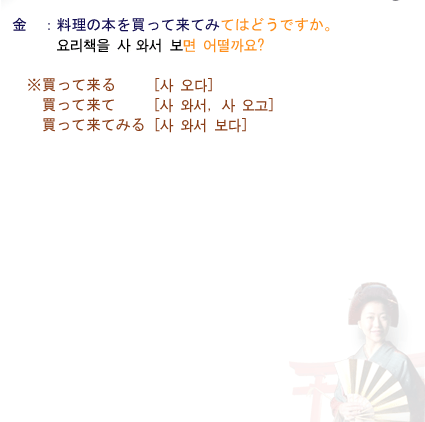 金 : 料理の本を買って来てみてはどうですか。
요리책을 사 와서 보면 어떨까요?

※買って来る [사 오다]
買って来て [사 와서, 사 오고]
買って来てみる [사 와서 보다]